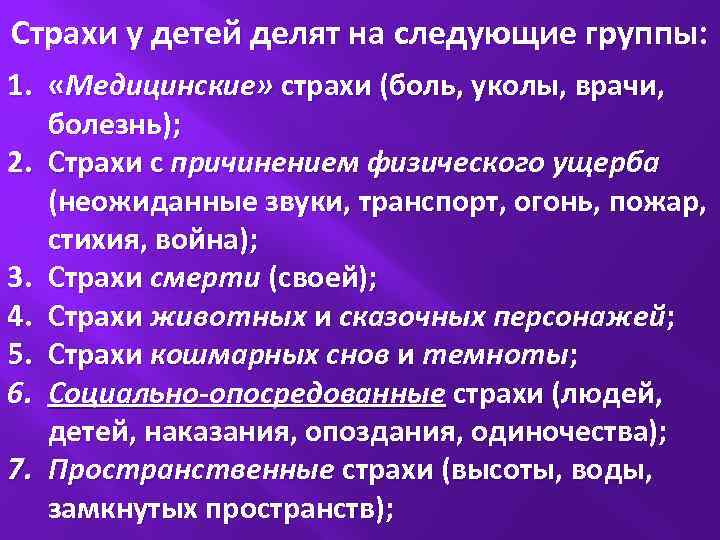 Страхи у детей делят на следующие группы:

1. «Медицинские» страхи (боль, уколы, врачи, болезнь);
2. Страхи с причинением физического ущерба (неожиданные звуки, транспорт, огонь, пожар, стихия, война);
3. Страхи смерти (своей);
4. Страхи животных и сказочных персонажей;
5. Страхи кошмарных снов и темноты;
6. Социально-опосредованные страхи (людей, детей, наказания, опоздания, одиночества);
7. Пространственные страхи (высоты, воды, замкнутых пространств);